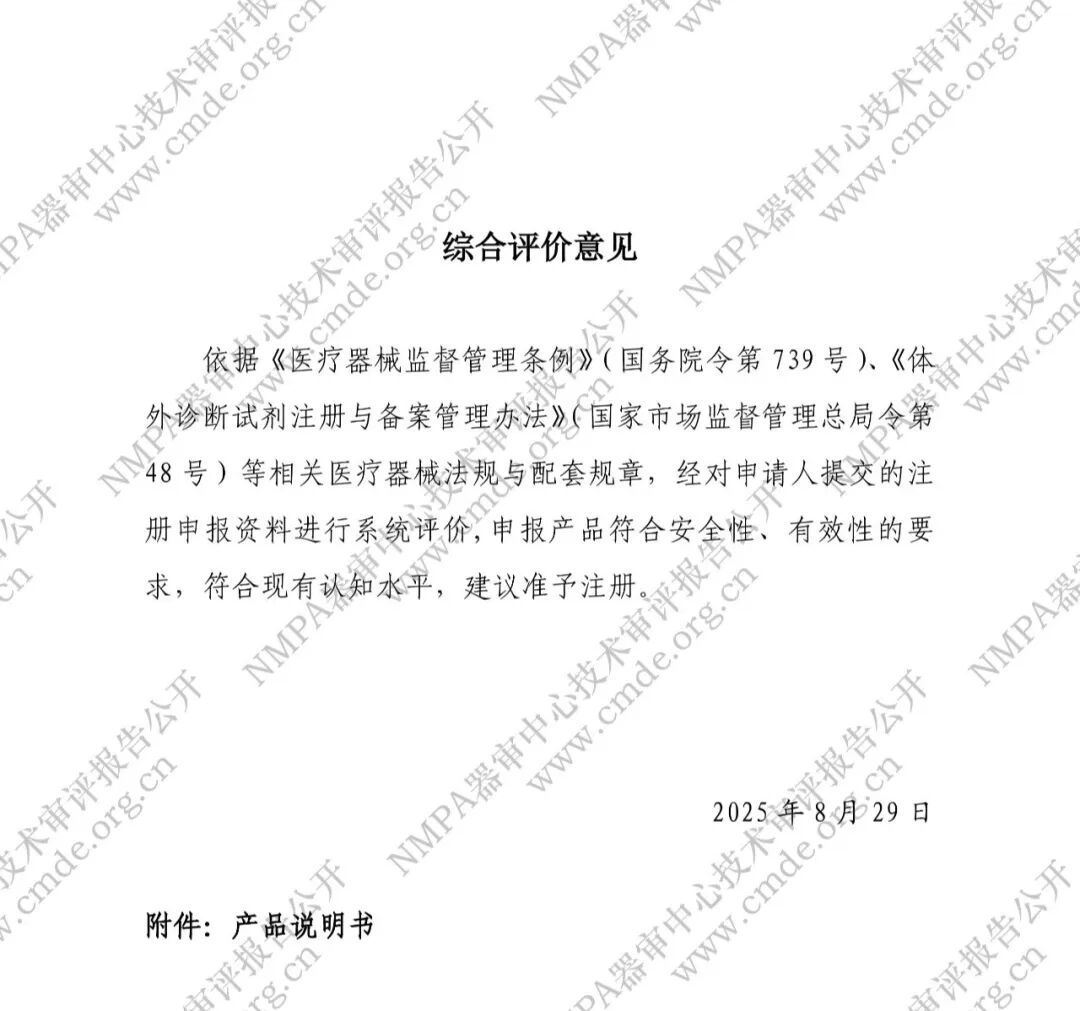 综合评价意见

依据《医疗器械监督管理条例》(国务院令第739号)、《体外诊断试剂注册与备案管理办法》(国家市场监督管理总局令第48号)等相关医疗器械法规与配套规章，经对申请人提交的注册申报资料进行系统评价，申报产品符合安全性、有效性的要求，符合现有认知水平，建议准予注册。

2025年8月29日

附件：产品说明书

NMPA器审中心技术审评报告公开 www.cmde.org.cn